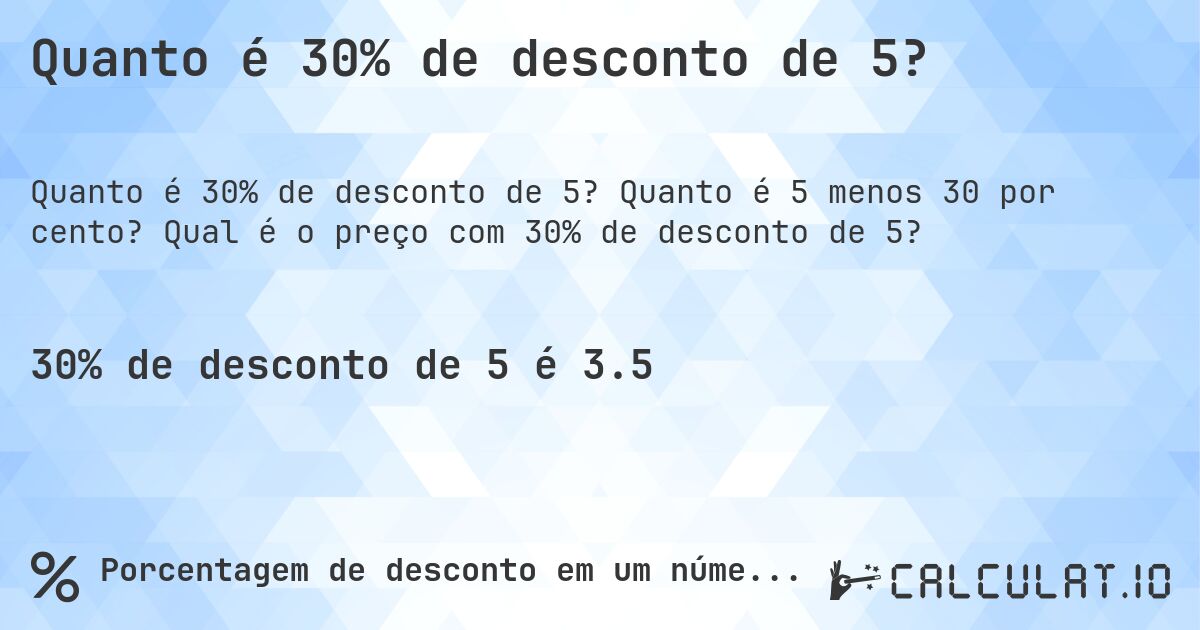 Quanto é 30% de desconto de 5?

Quanto é 30% de desconto de 5? Quanto é 5 menos 30 por cento? Qual é o preço com 30% de desconto de 5?

30% de desconto de 5 é 3.5

% Porcentagem de desconto em um núme...

CALCULAT.IO